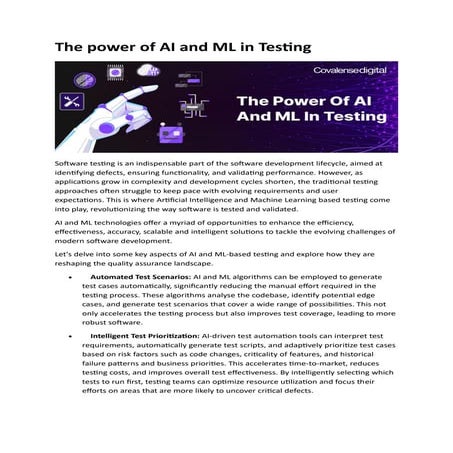 The power of AI and ML in Testing

Covalensedigital

The Power Of AI And ML In Testing

Software testing is an indispensable part of the software development lifecycle, aimed at identifying defects, ensuring functionality, and validating performance. However, as applications grow in complexity and development cycles shorten, the traditional testing approaches often struggle to keep pace with evolving requirements and user expectations. This is where Artificial Intelligence and Machine Learning based testing come into play, revolutionizing the way software is tested and validated.

AI and ML technologies offer a myriad of opportunities to enhance the efficiency, effectiveness, accuracy, scalable and intelligent solutions to tackle the evolving challenges of modern software development.

Let's delve into some key aspects of AI and ML-based testing and explore how they are reshaping the quality assurance landscape.

• Automated Test Scenarios: AI and ML algorithms can be employed to generate test cases automatically, significantly reducing the manual effort required in the testing process. These algorithms analyse the codebase, identify potential edge cases, and generate test scenarios that cover a wide range of possibilities. This not only accelerates the testing process but also improves test coverage, leading to more robust software.

• Intelligent Test Prioritization: AI-driven test automation tools can interpret test requirements, automatically generate test scripts, and adaptively prioritize test cases based on risk factors such as code changes, criticality of features, and historical failure patterns and business priorities. This accelerates time-to-market, reduces testing costs, and improves overall test effectiveness. By intelligently selecting which tests to run first, testing teams can optimize resource utilization and focus their efforts on areas that are more likely to uncover critical defects.